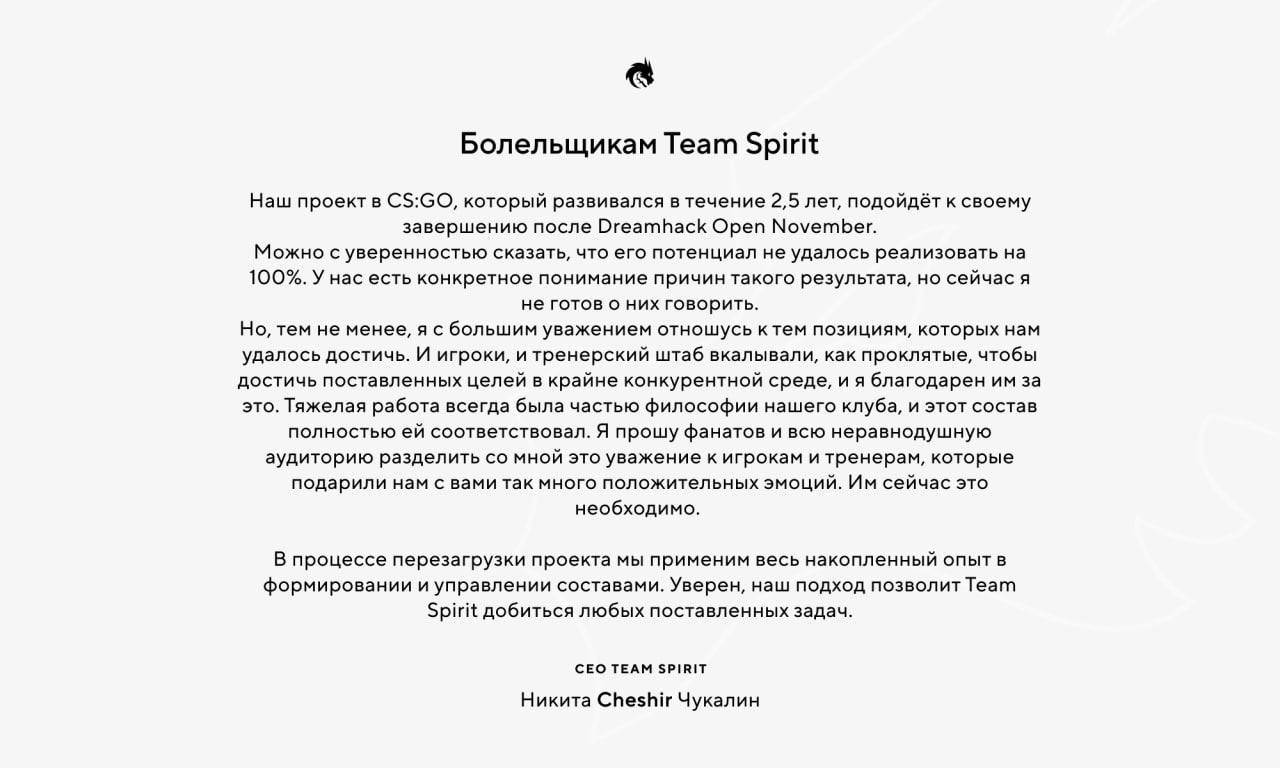 Болельщикам Team Spirit

Наш проект в CS:GO, который развивался в течение 2,5 лет, подойдёт к своему завершению после Dreamhack Open November.

Можно с уверенностью сказать, что его потенциал не удалось реализовать на 100%. У нас есть конкретное понимание причин такого результата, но сейчас я не готов о них говорить.

Но, тем не менее, я с большим уважением отношусь к тем позициям, которых нам удалось достичь. И игроки, и тренерский штаб вкалывали, как проклятые, чтобы достичь поставленных целей в крайне конкурентной среде, и я благодарен им за это. Тяжелая работа всегда была частью философии нашего клуба, и этот состав полностью ей соответствовал. Я прошу фанатов и всю неравнодушную аудиторию разделить со мной это уважение к игрокам и тренерам, которые подарили нам с вами так много положительных эмоций. Им сейчас это необходимо.

В процессе перезагрузки проекта мы применим весь накопленный опыт в формировании и управлении составами. Уверен, наш подход позволит Team Spirit добиться любых поставленных задач.

CEO TEAM SPIRIT

Никита Cheshir Чукалин